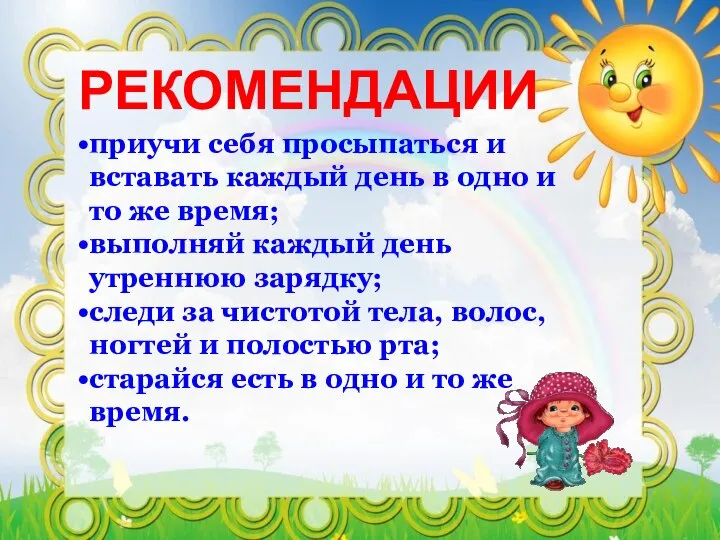 РЕКОМЕНДАЦИИ

•приучи себя просыпаться и вставать каждый день в одно и то же время;
•выполняй каждый день утреннюю зарядку;
•следи за чистотой тела, волос, ногтей и полостью рта;
•старайся есть в одно и то же время.